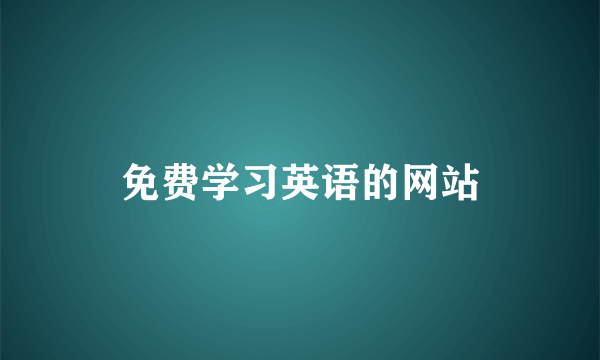 免费学习英语的网站